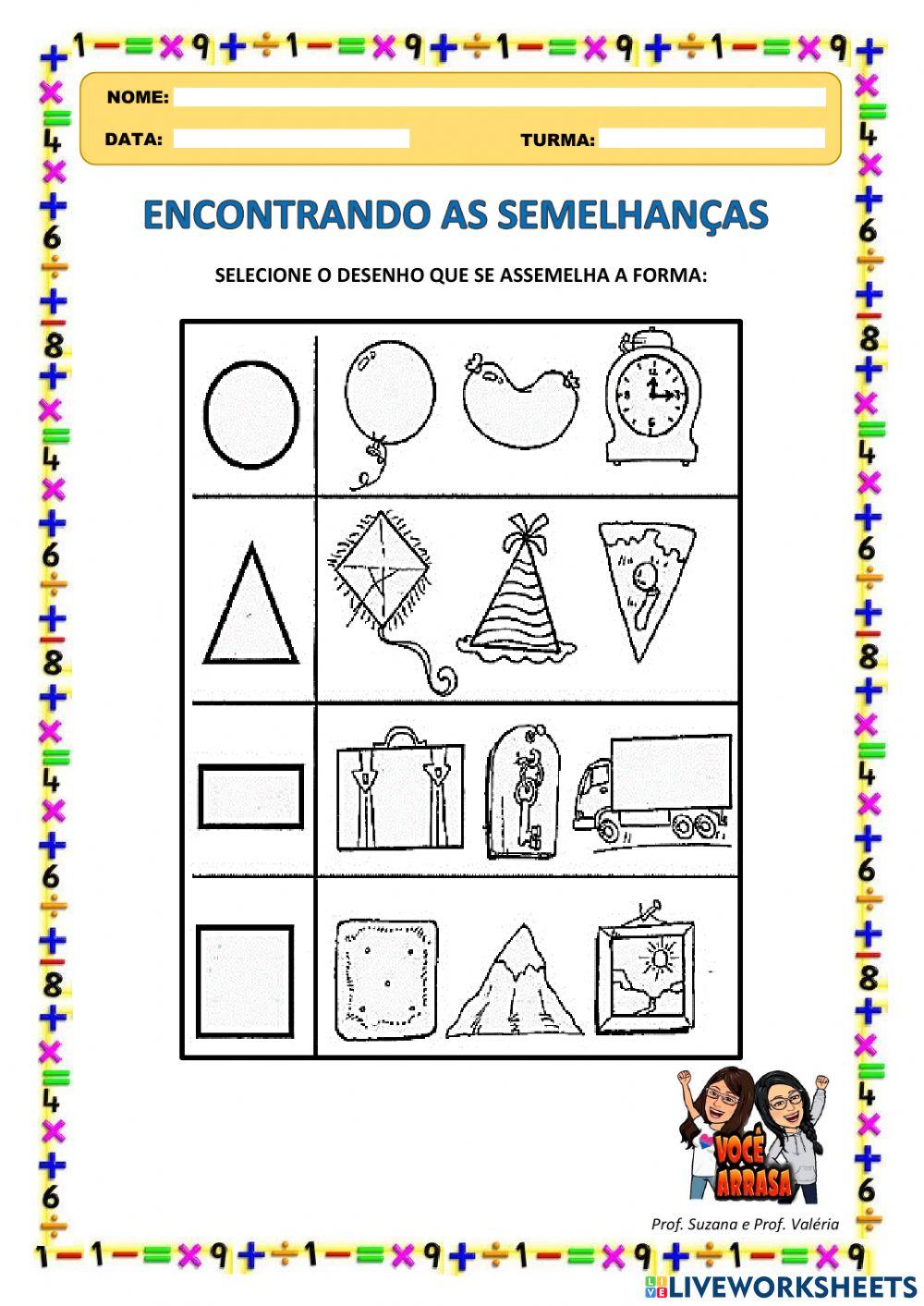 NOME:
DATA:
TURMA:

ENCONTRANDO AS SEMELHANÇAS

SELECIONE O DESENHO QUE SE ASSEMELHA A FORMA:

VOCÊ ARRASA

Prof. Suzana e Prof. Valéria

LIVEWORKSHEETS